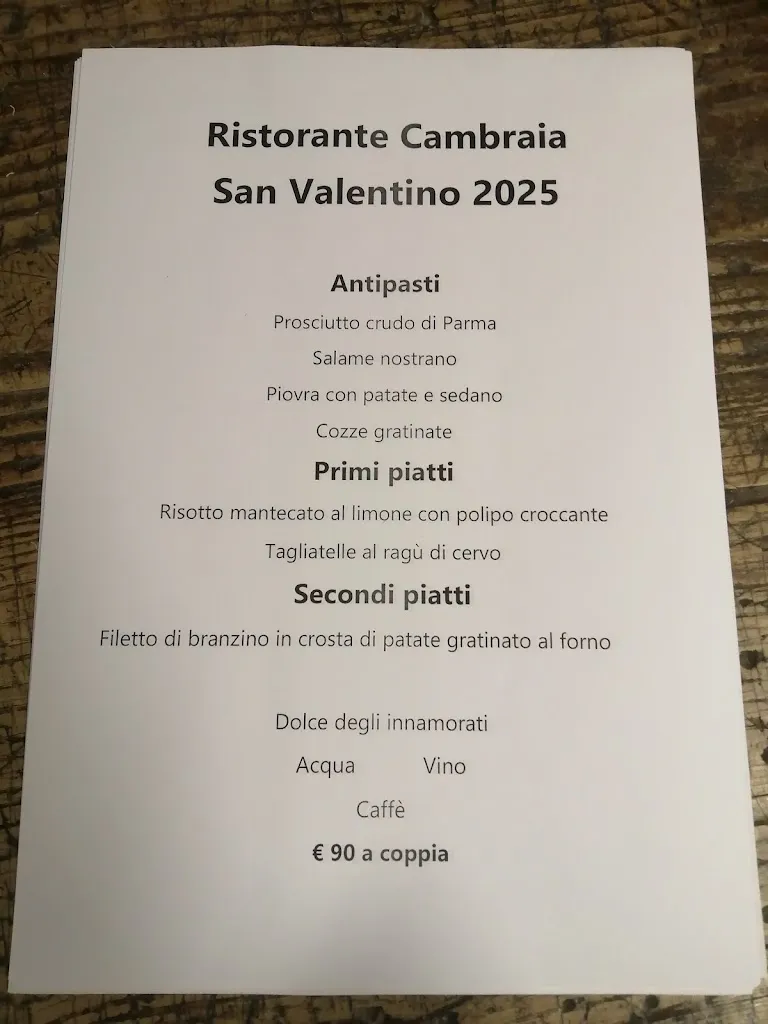 Ristorante Cambraia
San Valentino 2025

Antipasti

Prosciutto crudo di Parma

Salame nostrano

Piovra con patate e sedano

Cozze gratinate

Primi piatti

Risotto mantecato al limone con polipo croccante

Tagliatelle al ragù di cervo

Secondi piatti

Filetto di branzino in crosta di patate gratinato al forno

Dolce degli innamorati

Acqua Vino

Caffè

€ 90 a coppia